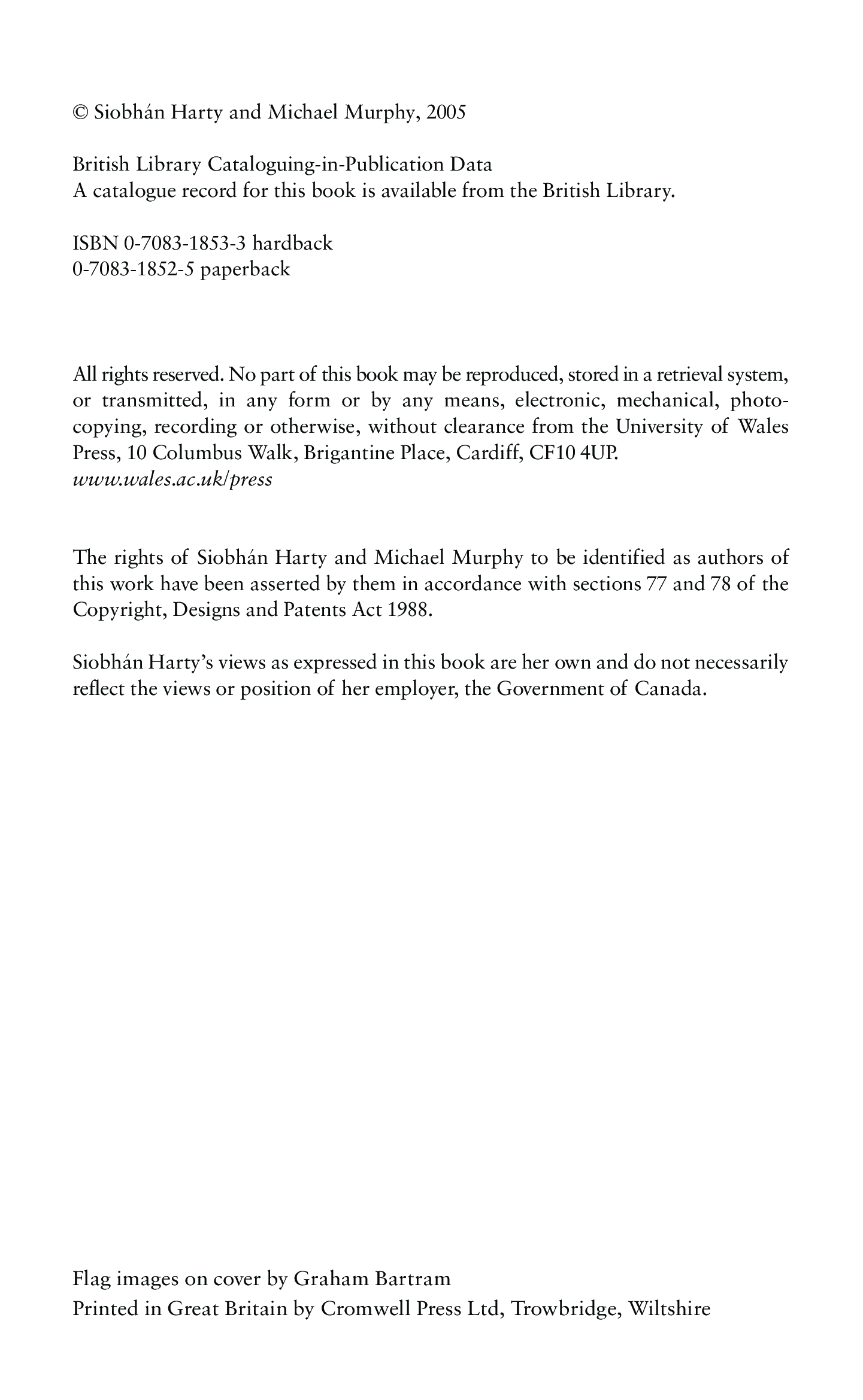 © Siobhán Harty and Michael Murphy, 2005

British Library Cataloguing-in-Publication Data
A catalogue record for this book is available from the British Library.

ISBN 0-7083-1853-3 hardback
0-7083-1852-5 paperback

All rights reserved. No part of this book may be reproduced, stored in a retrieval system, or transmitted, in any form or by any means, electronic, mechanical, photocopying, recording or otherwise, without clearance from the University of Wales Press, 10 Columbus Walk, Brigantine Place, Cardiff, CF10 4UP.
www.wales.ac.uk/press

The rights of Siobhán Harty and Michael Murphy to be identified as authors of this work have been asserted by them in accordance with sections 77 and 78 of the Copyright, Designs and Patents Act 1988.

Siobhán Harty's views as expressed in this book are her own and do not necessarily reflect the views or position of her employer, the Government of Canada.

Flag images on cover by Graham Bartram
Printed in Great Britain by Cromwell Press Ltd, Trowbridge, Wiltshire